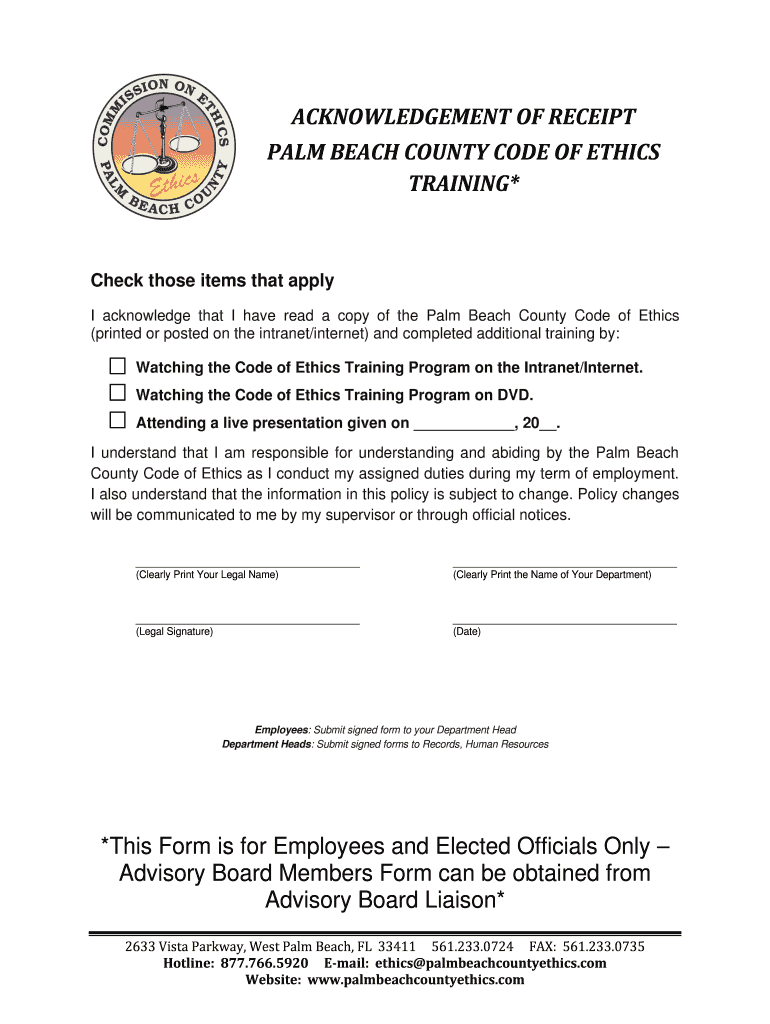 COMMISSION ON ETHICS
PALM BEACH COUNTY
Ethics

ACKNOWLEDGEMENT OF RECEIPT
PALM BEACH COUNTY CODE OF ETHICS TRAINING*

Check those items that apply

I acknowledge that I have read a copy of the Palm Beach County Code of Ethics (printed or posted on the intranet/internet) and completed additional training by:

☐ Watching the Code of Ethics Training Program on the Intranet/Internet.

☐ Watching the Code of Ethics Training Program on DVD.

☐ Attending a live presentation given on ____________, 20__.

I understand that I am responsible for understanding and abiding by the Palm Beach County Code of Ethics as I conduct my assigned duties during my term of employment. I also understand that the information in this policy is subject to change. Policy changes will be communicated to me by my supervisor or through official notices.

(Clearly Print Your Legal Name)

(Clearly Print the Name of Your Department)

(Legal Signature)

(Date)

Employees: Submit signed form to your Department Head
Department Heads: Submit signed forms to Records, Human Resources

*This Form is for Employees and Elected Officials Only – Advisory Board Members Form can be obtained from Advisory Board Liaison*

2633 Vista Parkway, West Palm Beach, FL 33411 561.233.0724 FAX: 561.233.0735
Hotline: 877.766.5920 E-mail: ethics@palmbeachcountyethics.com
Website: www.palmbeachcountyethics.com